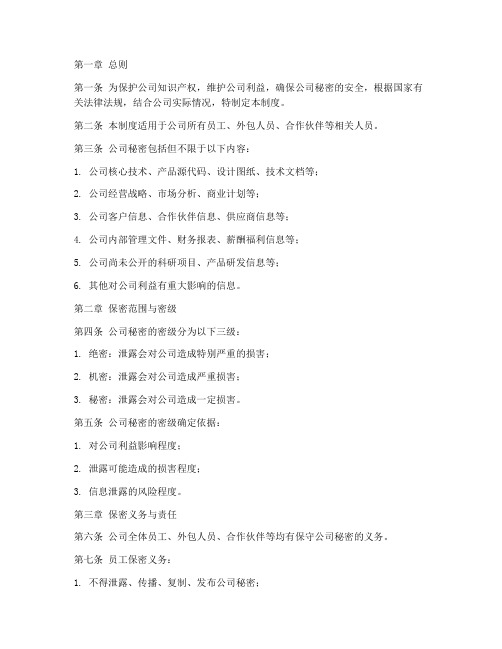 第一章 总则

第一条 为保护公司知识产权，维护公司利益，确保公司秘密的安全，根据国家有关法律法规，结合公司实际情况，特制定本制度。

第二条 本制度适用于公司所有员工、外包人员、合作伙伴等相关人员。

第三条 公司秘密包括但不限于以下内容：

1. 公司核心技术、产品源代码、设计图纸、技术文档等；

2. 公司经营战略、市场分析、商业计划等；

3. 公司客户信息、合作伙伴信息、供应商信息等；

4. 公司内部管理文件、财务报表、薪酬福利信息等；

5. 公司尚未公开的科研项目、产品研发信息等；

6. 其他对公司利益有重大影响的信息。

第二章 保密范围与密级

第四条 公司秘密的密级分为以下三级：

1. 绝密：泄露会对公司造成特别严重的损害；

2. 机密：泄露会对公司造成严重损害；

3. 秘密：泄露会对公司造成一定损害。

第五条 公司秘密的密级确定依据：

1. 对公司利益影响程度；

2. 泄露可能造成的损害程度；

3. 信息泄露的风险程度。

第三章 保密义务与责任

第六条 公司全体员工、外包人员、合作伙伴等均有保守公司秘密的义务。

第七条 员工保密义务：

1. 不得泄露、传播、复制、发布公司秘密；